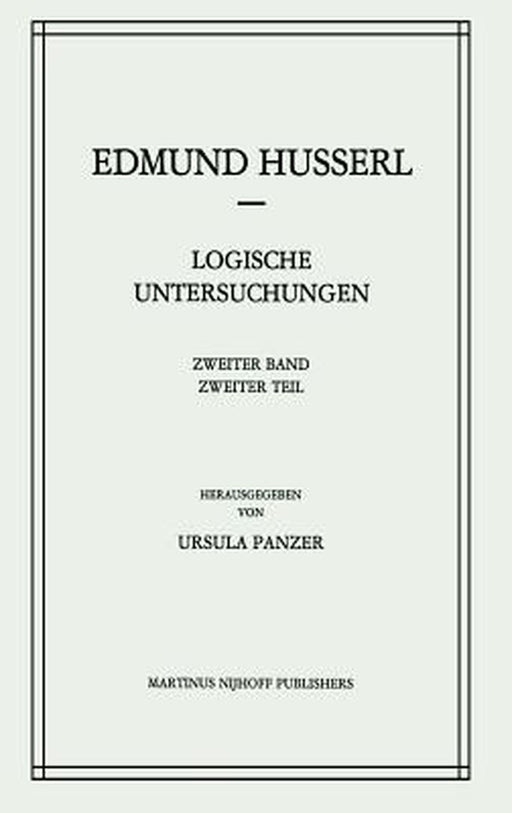 EDMUND HUSSERL

—

LOGISCHE UNTERSUCHUNGEN

ZWEITER BAND
ZWEITER TEIL

HERAUSGEGEBEN
VON
URSULA PANZER

MARTINUS NIJHOFF PUBLISHERS